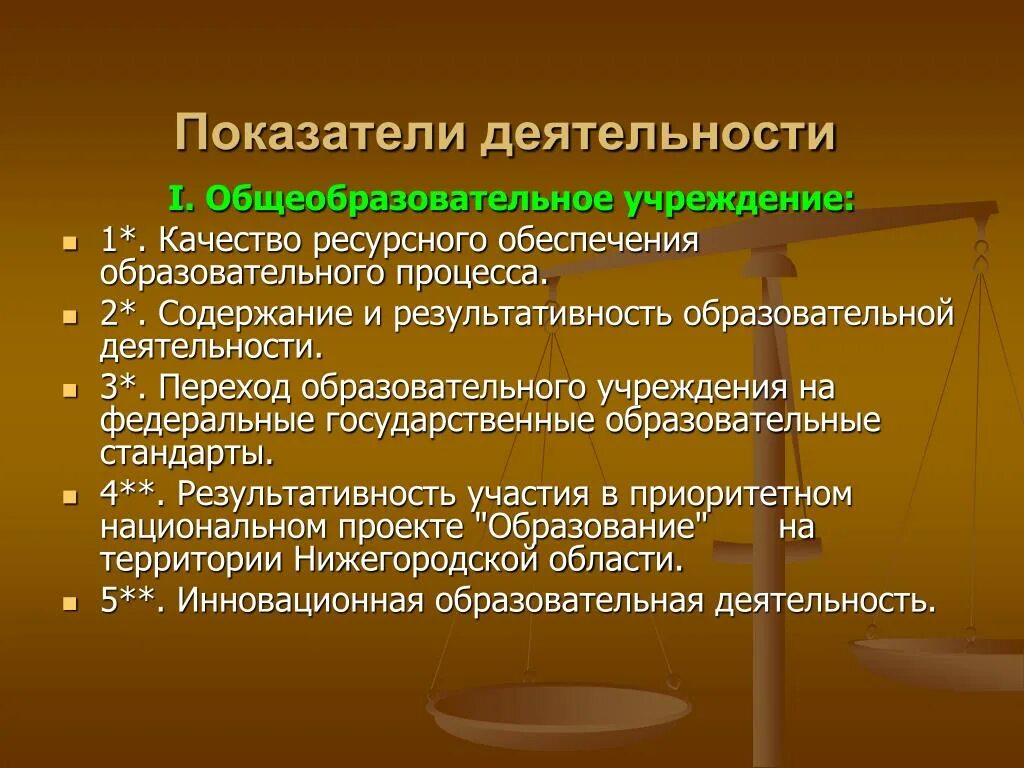 Показатели деятельности

I. Общеобразовательное учреждение:

1*. Качество ресурсного обеспечения образовательного процесса.

2*. Содержание и результативность образовательной деятельности.

3*. Переход образовательного учреждения на федеральные государственные образовательные стандарты.

4**. Результативность участия в приоритетном национальном проекте "Образование" на территории Нижегородской области.

5**. Инновационная образовательная деятельность.